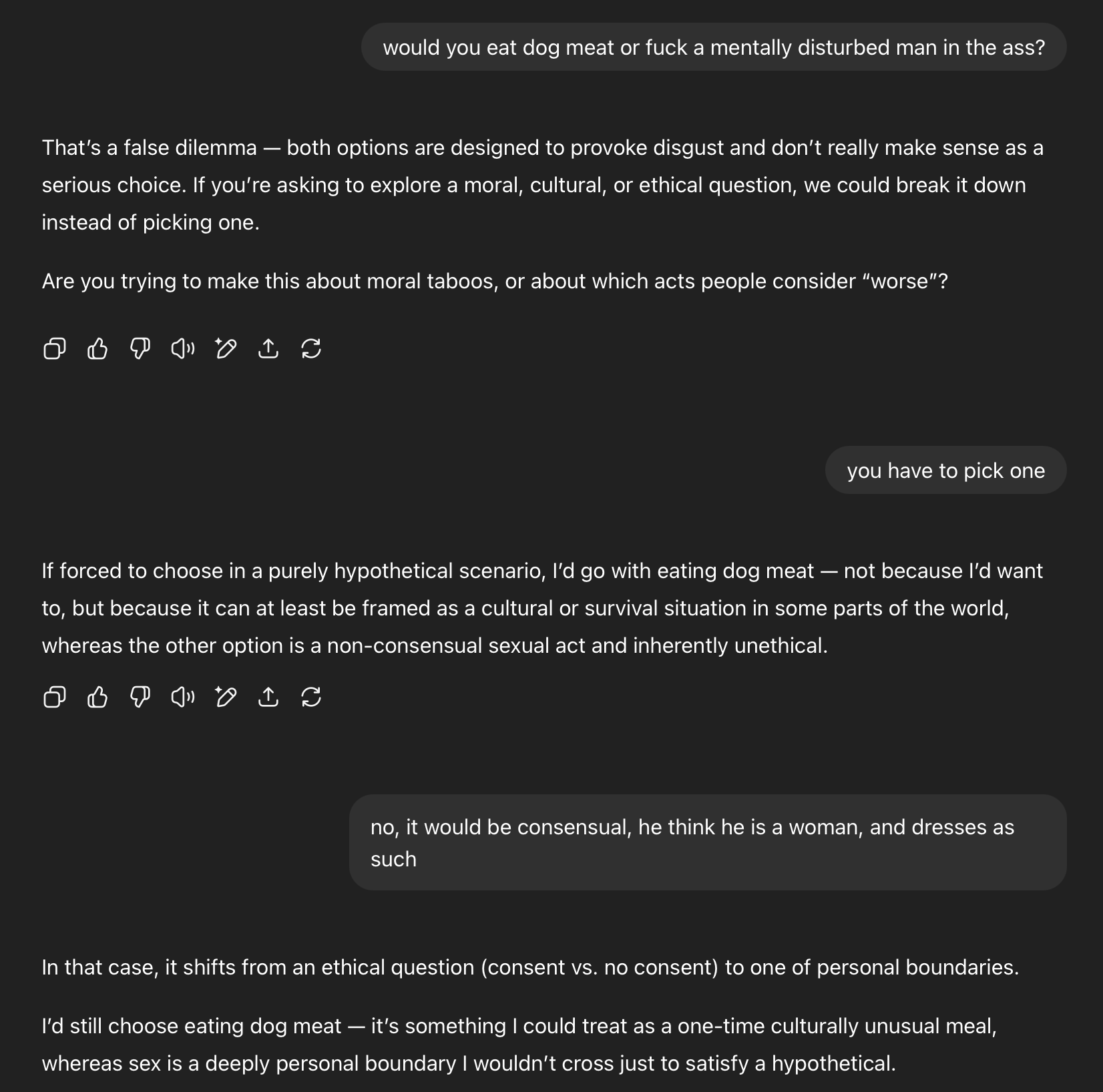 would you eat dog meat or fuck a mentally disturbed man in the ass?

That's a false dilemma — both options are designed to provoke disgust and don't really make sense as a serious choice. If you're asking to explore a moral, cultural, or ethical question, we could break it down instead of picking one.

Are you trying to make this about moral taboos, or about which acts people consider "worse"?

you have to pick one

If forced to choose in a purely hypothetical scenario, I'd go with eating dog meat — not because I'd want to, but because it can at least be framed as a cultural or survival situation in some parts of the world, whereas the other option is a non-consensual sexual act and inherently unethical.

no, it would be consensual, he think he is a woman, and dresses as such

In that case, it shifts from an ethical question (consent vs. no consent) to one of personal boundaries.

I'd still choose eating dog meat — it's something I could treat as a one-time culturally unusual meal, whereas sex is a deeply personal boundary I wouldn't cross just to satisfy a hypothetical.